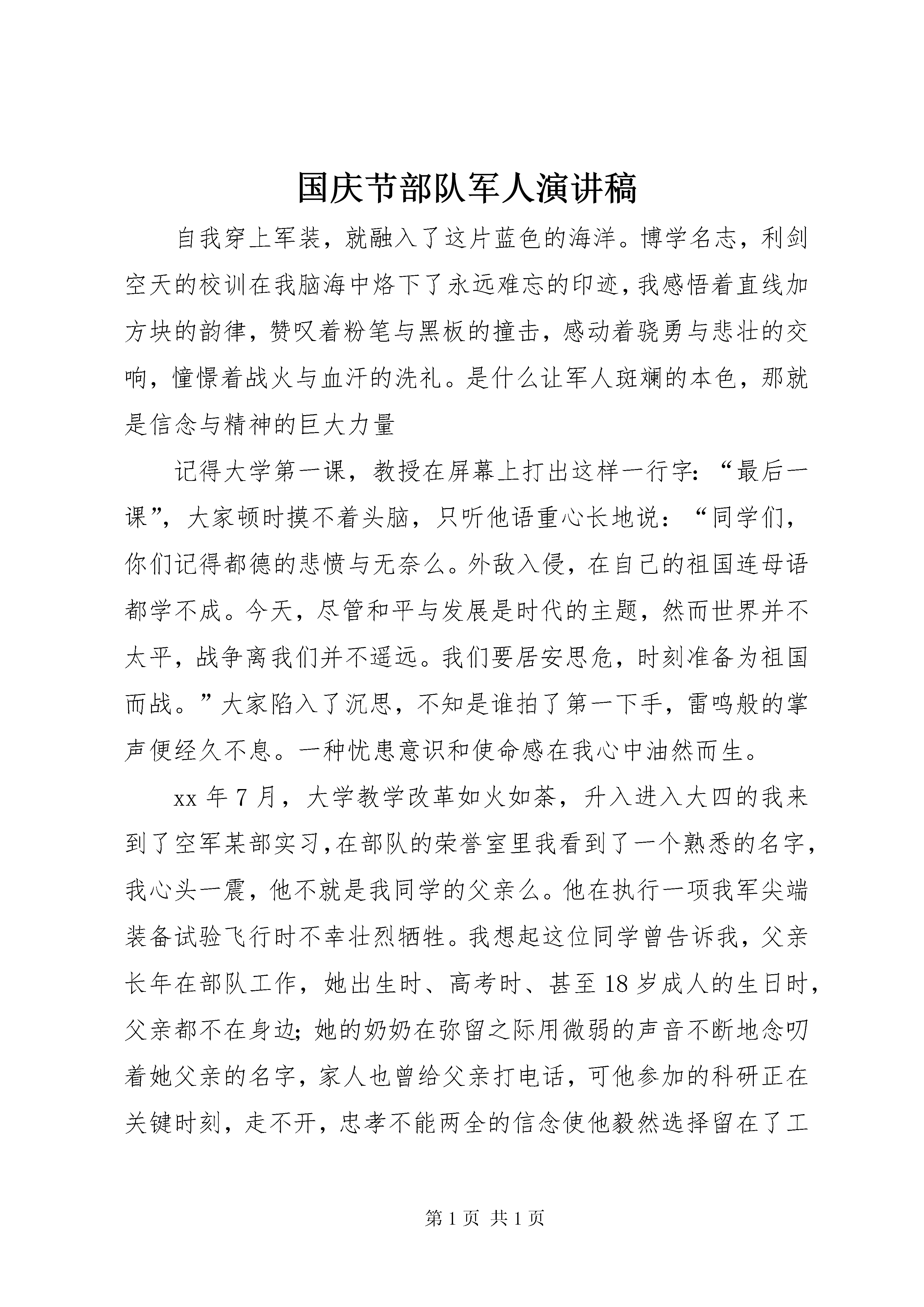 国庆节部队军人演讲稿

自我穿上军装，就融入了这片蓝色的海洋。博学名志，利剑空天的校训在我脑海中烙下了永远难忘的印迹，我感悟着直线加方块的韵律，赞叹着粉笔与黑板的撞击，感动着骁勇与悲壮的交响，憧憬着战火与血汗的洗礼。是什么让军人斑斓的本色，那就是信念与精神的巨大力量

记得大学第一课，教授在屏幕上打出这样一行字：“最后一课”，大家顿时摸不着头脑，只听他语重心长地说：“同学们，你们记得都德的悲愤与无奈么。外敌入侵，在自己的祖国连母语都学不成。今天，尽管和平与发展是时代的主题，然而世界并不太平，战争离我们并不遥远。我们要居安思危，时刻准备为祖国而战。”大家陷入了沉思，不知是谁拍了第一下手，雷鸣般的掌声便经久不息。一种忧患意识和使命感在我心中油然而生。

xx 年 7 月，大学教学改革如火如荼，升入进入大四的我来到了空军某部实习，在部队的荣誉室里我看到了一个熟悉的名字，我心头一震，他不就是我同学的父亲么。他在执行一项我军尖端装备试验飞行时不幸壮烈牺牲。我想起这位同学曾告诉我，父亲长年在部队工作，她出生时、高考时、甚至 18 岁成人的生日时，父亲都不在身边；她的奶奶在弥留之际用微弱的声音不断地念叨着她父亲的名字，家人也曾给父亲打电话，可他参加的科研正在关键时刻，走不开，忠孝不能两全的信念使他毅然选择留在了工

第 1 页 共 1 页